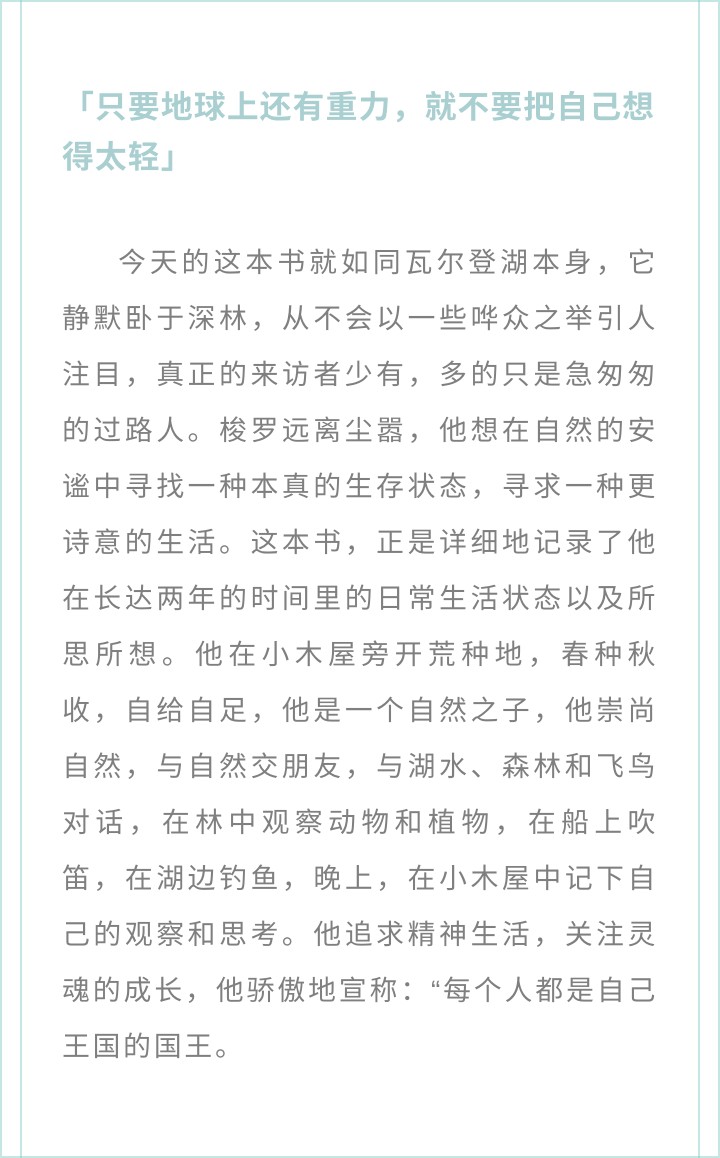 「只要地球上还有重力，就不要把自己想得太轻」

今天的这本书就如同瓦尔登湖本身，它静默卧于深林，从不会以一些哗众之举引人注目，真正的来访者少有，多的只是急匆匆的过路人。梭罗远离尘嚣，他想在自然的安谧中寻找一种本真的生存状态，寻求一种更诗意的生活。这本书，正是详细地记录了他在长达两年的时间里的日常生活状态以及所思所想。他在小木屋旁开荒种地，春种秋收，自给自足，他是一个自然之子，他崇尚自然，与自然交朋友，与湖水、森林和飞鸟对话，在林中观察动物和植物，在船上吹笛，在湖边钓鱼，晚上，在小木屋中记下自己的观察和思考。他追求精神生活，关注灵魂的成长，他骄傲地宣称：“每个人都是自己王国的国王。